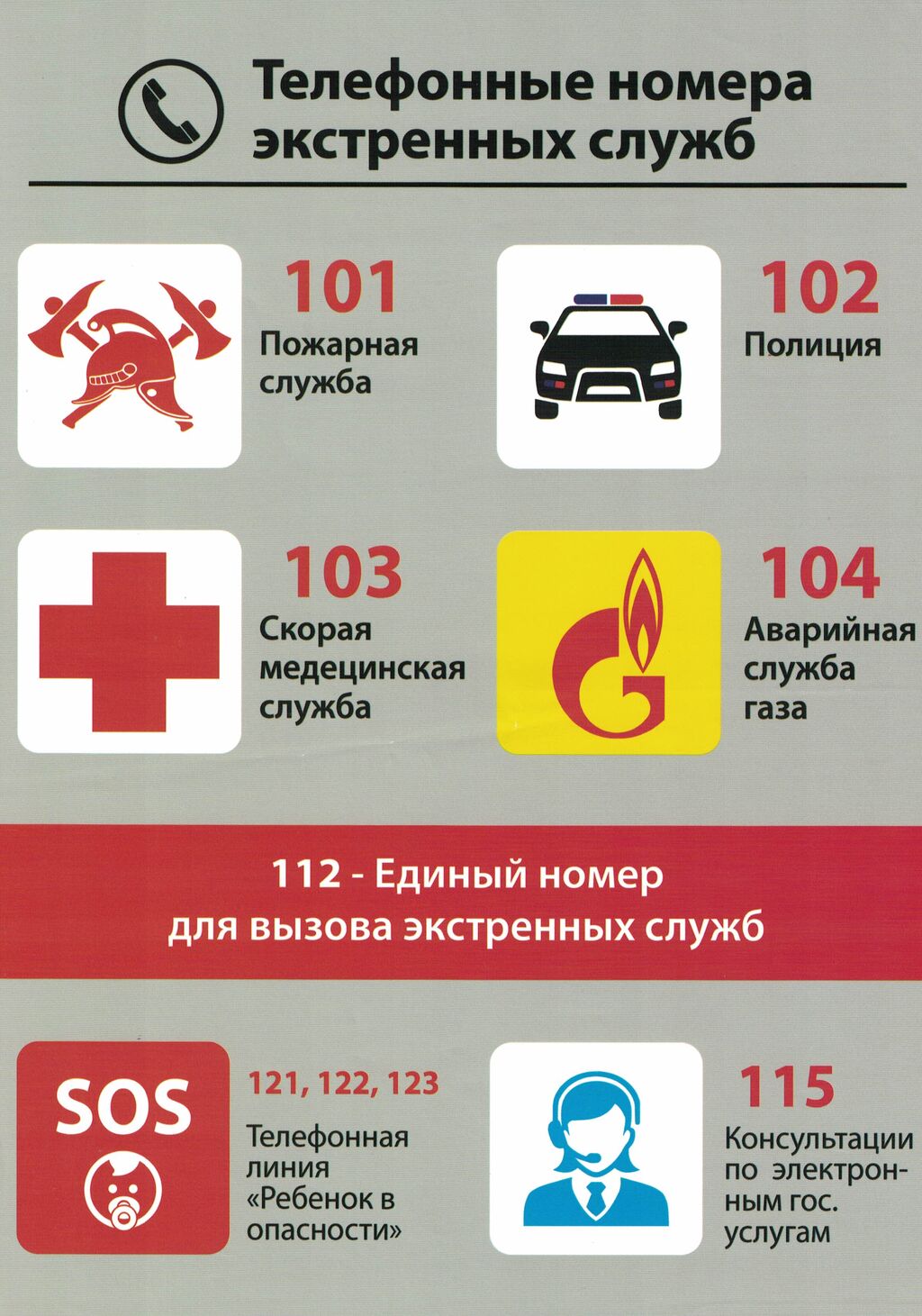 Телефонные номера экстренных служб

101
Пожарная служба

102
Полиция

103
Скорая медецинская служба

104
Аварийная служба газа

112 - Единый номер для вызова экстренных служб

SOS

121, 122, 123
Телефонная линия «Ребенок в опасности»

115
Консультации по электронным гос. услугам